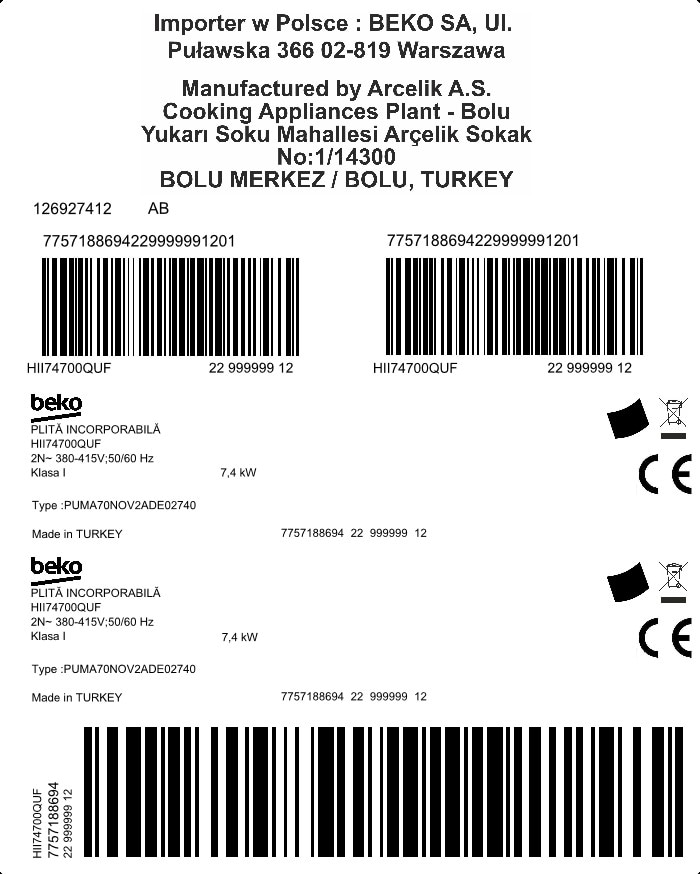 Importer w Polsce : BEKO SA, Ul.
Puławska 366 02-819 Warszawa

Manufactured by Arcelik A.S.
Cooking Appliances Plant - Bolu
Yukarı Soku Mahallesi Arçelik Sokak
No:1/14300
BOLU MERKEZ / BOLU, TURKEY

126927412 AB

7757188694229999991201

HII74700QUF 22 999999 12

7757188694229999991201

HII74700QUF 22 999999 12

beko
PLITĂ INCORPORABILĂ
HII74700QUF
2N~ 380-415V;50/60 Hz
Klasa I 7,4 kW

Type :PUMA70NOV2ADE02740

Made in TURKEY 7757188694 22 999999 12

CE

beko
PLITĂ INCORPORABILĂ
HII74700QUF
2N~ 380-415V;50/60 Hz
Klasa I 7,4 kW

Type :PUMA70NOV2ADE02740

Made in TURKEY 7757188694 22 999999 12

CE

HII74700QUF
7757188694
22 999999 12